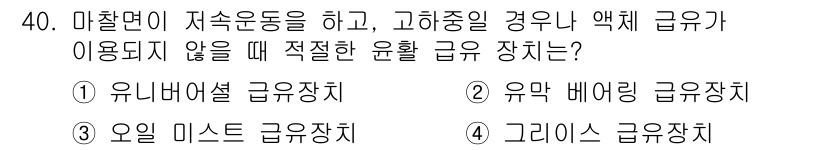 40. 마찰면이 저속운동을 하고, 고하중일 경우나 액체 급유가 이용되지 않을 때 적절한 윤활 급유 장치는?

① 유니버어셜 급유장치
② 유막 베어링 급유장치
③ 오일 미스트 급유장치
④ 그리이스 급유장치